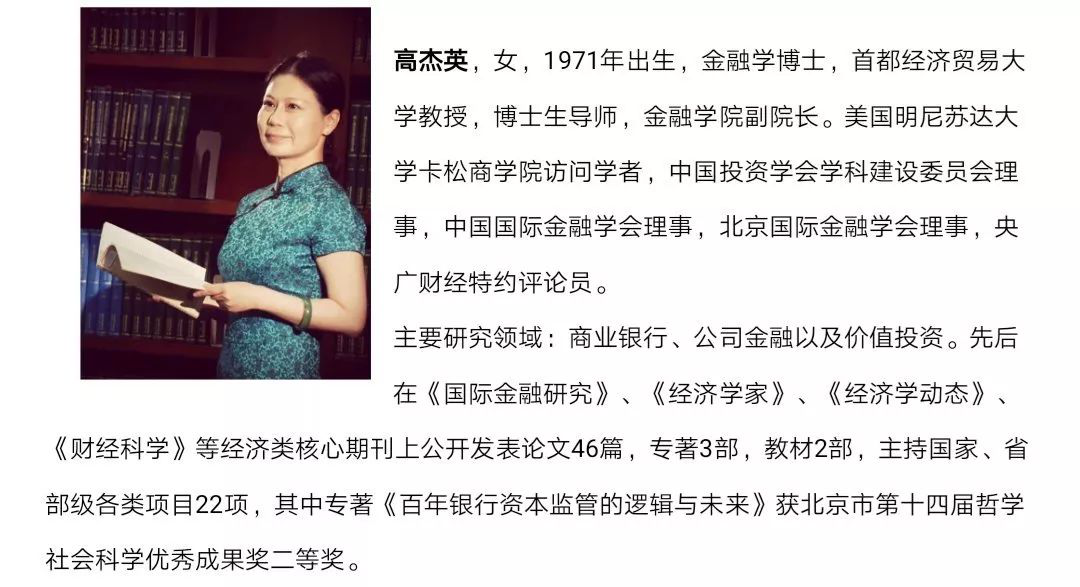 高杰英，女，1971年出生，金融学博士，首都经济贸易大学教授，博士生导师，金融学院副院长。美国明尼苏达大学卡松商学院访问学者，中国投资学会学科建设委员会理事，中国国际金融学会理事，北京国际金融学会理事，央广财经特约评论员。

主要研究领域：商业银行、公司金融以及价值投资。先后在《国际金融研究》、《经济学家》、《经济学动态》、《财经科学》等经济类核心期刊上公开发表论文46篇，专著3部，教材2部，主持国家、省部级各类项目22项，其中专著《百年银行资本监管的逻辑与未来》获北京市第十四届哲学社会科学优秀成果奖二等奖。